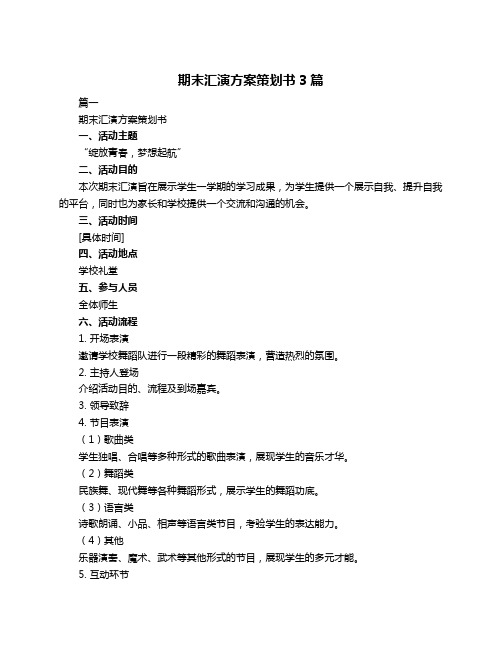 期末汇演方案策划书 3 篇

篇一

期末汇演方案策划书

一、活动主题

“绽放青春，梦想起航”

二、活动目的

本次期末汇演旨在展示学生一学期的学习成果，为学生提供一个展示自我、提升自我的平台，同时也为家长和学校提供一个交流和沟通的机会。

三、活动时间

[具体时间]

四、活动地点

学校礼堂

五、参与人员

全体师生

六、活动流程

1. 开场表演

邀请学校舞蹈队进行一段精彩的舞蹈表演，营造热烈的氛围。

2. 主持人登场

介绍活动目的、流程及到场嘉宾。

3. 领导致辞

4. 节目表演

（1）歌曲类

学生独唱、合唱等多种形式的歌曲表演，展现学生的音乐才华。

（2）舞蹈类

民族舞、现代舞等各种舞蹈形式，展示学生的舞蹈功底。

（3）语言类

诗歌朗诵、小品、相声等语言类节目，考验学生的表达能力。

（4）其他

乐器演奏、魔术、武术等其他形式的节目，展现学生的多元才能。

5. 互动环节